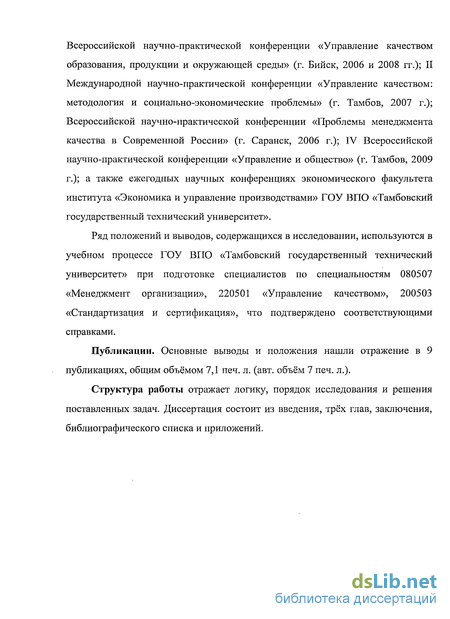 Всероссийской научно-практической конференции «Управление качеством образования, продукции и окружающей среды» (г. Бийск, 2006 и 2008 гг.); II Международной научно-практической конференции «Управление качеством: методология и социально-экономические проблемы» (г. Тамбов, 2007 г.); Всероссийской научно-практической конференции «Проблемы менеджмента качества в Современной России» (г. Саранск, 2006 г.); IV Всероссийской научно-практической конференции «Управление и общество» (г. Тамбов, 2009 г.); а также ежегодных научных конференциях экономического факультета института «Экономика и управление производствами» ГОУ ВПО «Тамбовский государственный технический университет».

Ряд положений и выводов, содержащихся в исследовании, используются в учебном процессе ГОУ ВПО «Тамбовский государственный технический университет» при подготовке специалистов по специальностям 080507 «Менеджмент организации», 220501 «Управление качеством», 200503 «Стандартизация и сертификация», что подтверждено соответствующими справками.

Публикации. Основные выводы и положения нашли отражение в 9 публикациях, общим объёмом 7,1 печ. л. (авт. объём 7 печ. л.).

Структура работы отражает логику, порядок исследования и решения поставленных задач. Диссертация состоит из введения, трёх глав, заключения, библиографического списка и приложений.

dsLib.net
библиотека диссертаций